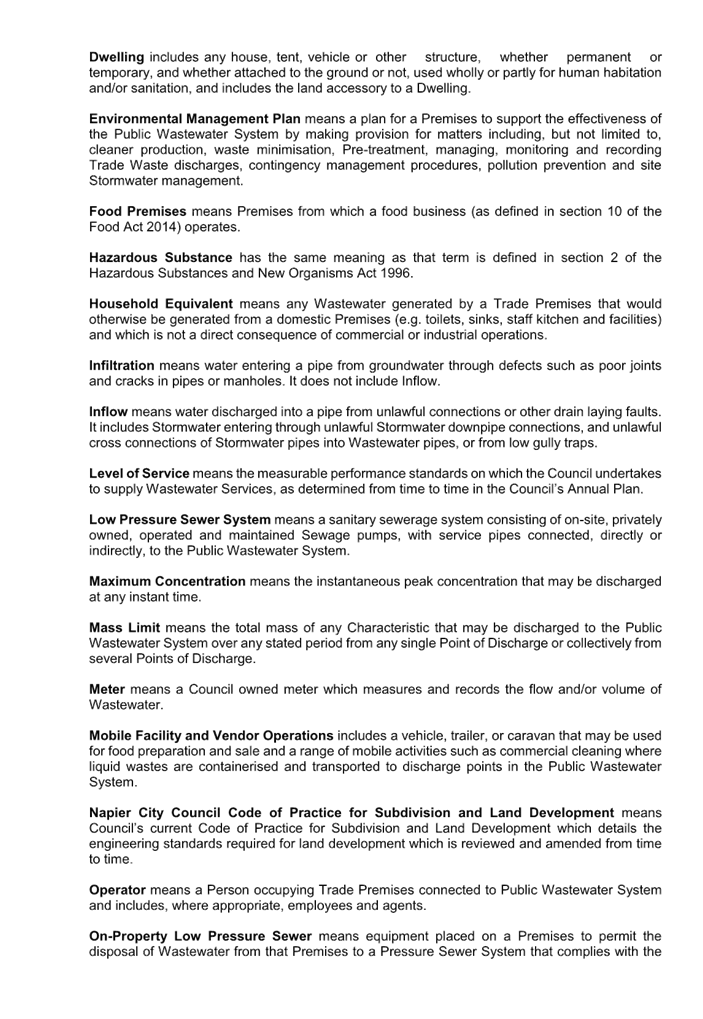 Dwelling includes any house, tent, vehicle or other structure, whether permanent or temporary, and whether attached to the ground or not, used wholly or partly for human habitation and/or sanitation, and includes the land accessory to a Dwelling.

Environmental Management Plan means a plan for a Premises to support the effectiveness of the Public Wastewater System by making provision for matters including, but not limited to, cleaner production, waste minimisation, Pre-treatment, managing, monitoring and recording Trade Waste discharges, contingency management procedures, pollution prevention and site Stormwater management.

Food Premises means Premises from which a food business (as defined in section 10 of the Food Act 2014) operates.

Hazardous Substance has the same meaning as that term is defined in section 2 of the Hazardous Substances and New Organisms Act 1996.

Household Equivalent means any Wastewater generated by a Trade Premises that would otherwise be generated from a domestic Premises (e.g. toilets, sinks, staff kitchen and facilities) and which is not a direct consequence of commercial or industrial operations.

Infiltration means water entering a pipe from groundwater through defects such as poor joints and cracks in pipes or manholes. It does not include Inflow.

Inflow means water discharged into a pipe from unlawful connections or other drain laying faults. It includes Stormwater entering through unlawful Stormwater downpipe connections, and unlawful cross connections of Stormwater pipes into Wastewater pipes, or from low gully traps.

Level of Service means the measurable performance standards on which the Council undertakes to supply Wastewater Services, as determined from time to time in the Council's Annual Plan.

Low Pressure Sewer System means a sanitary sewerage system consisting of on-site, privately owned, operated and maintained Sewage pumps, with service pipes connected, directly or indirectly, to the Public Wastewater System.

Maximum Concentration means the instantaneous peak concentration that may be discharged at any instant time.

Mass Limit means the total mass of any Characteristic that may be discharged to the Public Wastewater System over any stated period from any single Point of Discharge or collectively from several Points of Discharge.

Meter means a Council owned meter which measures and records the flow and/or volume of Wastewater.

Mobile Facility and Vendor Operations includes a vehicle, trailer, or caravan that may be used for food preparation and sale and a range of mobile activities such as commercial cleaning where liquid wastes are containerised and transported to discharge points in the Public Wastewater System.

Napier City Council Code of Practice for Subdivision and Land Development means Council's current Code of Practice for Subdivision and Land Development which details the engineering standards required for land development which is reviewed and amended from time to time.

Operator means a Person occupying Trade Premises connected to Public Wastewater System and includes, where appropriate, employees and agents.

On-Property Low Pressure Sewer means equipment placed on a Premises to permit the disposal of Wastewater from that Premises to a Pressure Sewer System that complies with the